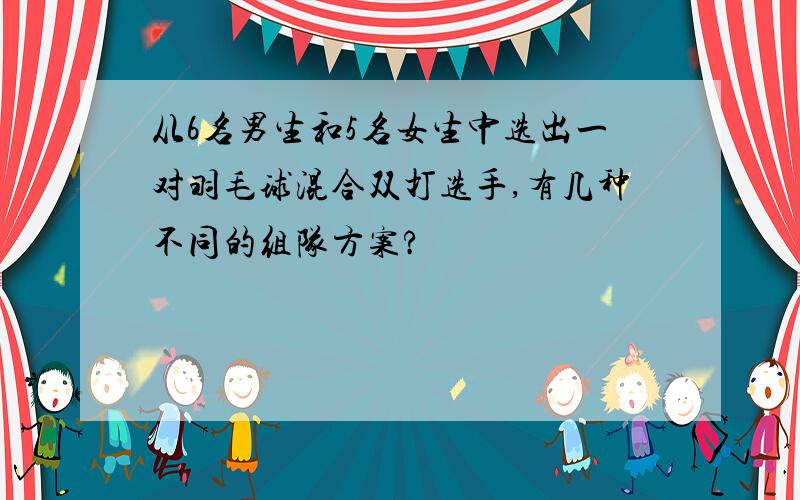 从6名男生和5名女生中选出一对羽毛球混合双打选手,有几种不同的组队方案?